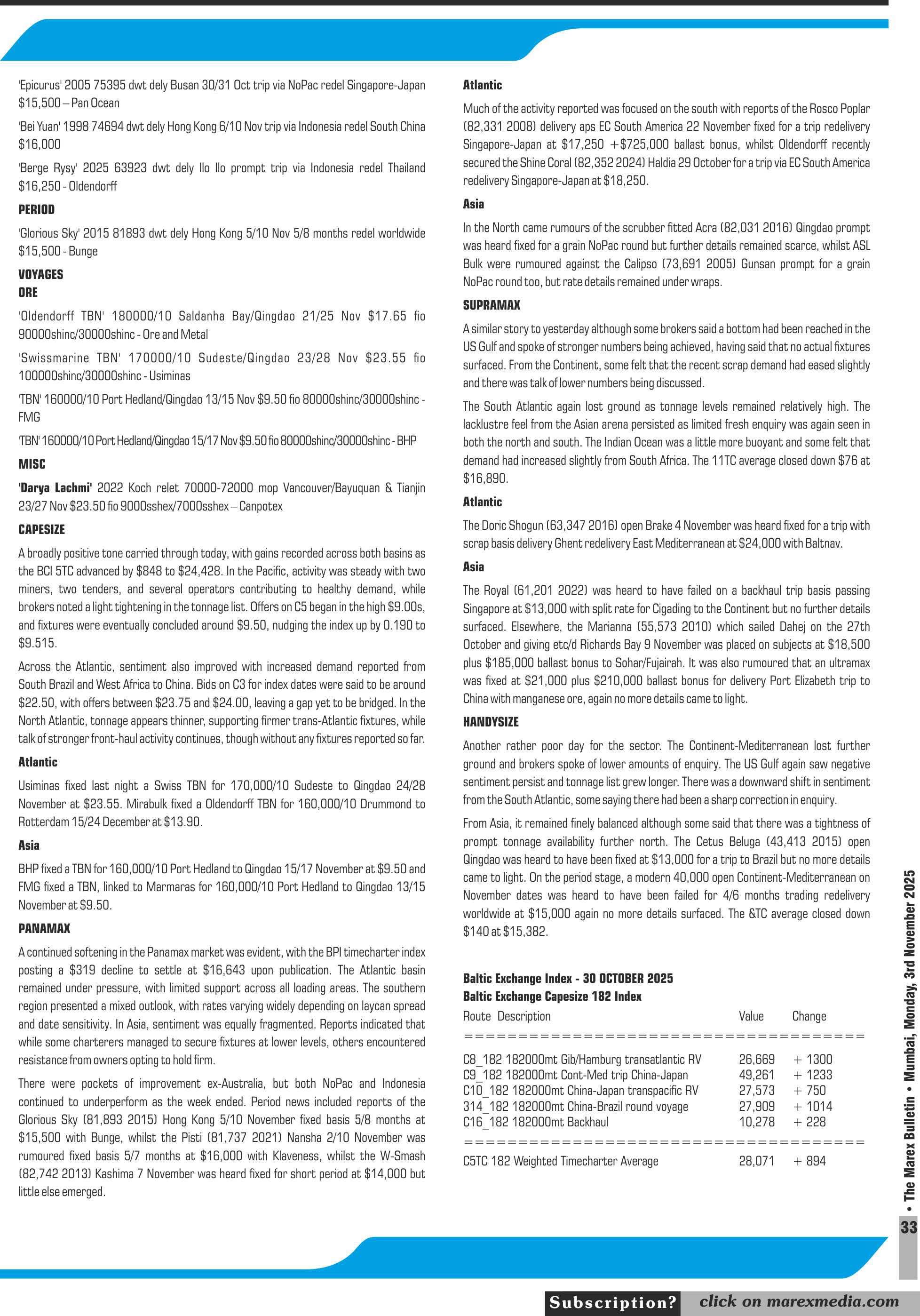 'Epicurus' 2005 75395 dwt dely Busan 30/31 Oct trip via NoPac redel Singapore-Japan $15,500 – Pan Ocean

'Bei Yuan' 1998 74694 dwt dely Hong Kong 6/10 Nov trip via Indonesia redel South China $16,000

'Berge Rysy' 2025 63923 dwt dely Ilo Ilo prompt trip via Indonesia redel Thailand $16,250 - Oldendorff

PERIOD

'Glorious Sky' 2015 81893 dwt dely Hong Kong 5/10 Nov 5/8 months redel worldwide $15,500 - Bunge

VOYAGES
ORE

'Oldendorff TBN' 180000/10 Saldanha Bay/Qingdao 21/25 Nov $17.65 fio 90000shinc/30000shinc - Ore and Metal

'Swissmarine TBN' 170000/10 Sudeste/Qingdao 23/28 Nov $23.55 fio 100000shinc/30000shinc - Usiminas

'TBN' 160000/10 Port Hedland/Qingdao 13/15 Nov $9.50 fio 80000shinc/30000shinc - FMG

'TBN' 160000/10 Port Hedland/Qingdao 15/17 Nov $9.50 fio 80000shinc/30000shinc - BHP

MISC

'Darya Lachmi' 2022 Koch relet 70000-72000 mop Vancouver/Bayuquan & Tianjin 23/27 Nov $23.50 fio 9000sshex/7000sshex – Canpotex

CAPESIZE

A broadly positive tone carried through today, with gains recorded across both basins as the BCI 5TC advanced by $848 to $24,428. In the Pacific, activity was steady with two miners, two tenders, and several operators contributing to healthy demand, while brokers noted a light tightening in the tonnage list. Offers on C5 began in the high $9.00s, and fixtures were eventually concluded around $9.50, nudging the index up by 0.190 to $9.515.

Across the Atlantic, sentiment also improved with increased demand reported from South Brazil and West Africa to China. Bids on C3 for index dates were said to be around $22.50, with offers between $23.75 and $24.00, leaving a gap yet to be bridged. In the North Atlantic, tonnage appears thinner, supporting firmer trans-Atlantic fixtures, while talk of stronger front-haul activity continues, though without any fixtures reported so far.

Atlantic

Usiminas fixed last night a Swiss TBN for 170,000/10 Sudeste to Qingdao 24/28 November at $23.55. Mirabulk fixed a Oldendorff TBN for 160,000/10 Drummond to Rotterdam 15/24 December at $13.90.

Asia

BHP fixed a TBN for 160,000/10 Port Hedland to Qingdao 15/17 November at $9.50 and FMG fixed a TBN, linked to Marmaras for 160,000/10 Port Hedland to Qingdao 13/15 November at $9.50.

PANAMAX

A continued softening in the Panamax market was evident, with the BPI timecharter index posting a $319 decline to settle at $16,643 upon publication. The Atlantic basin remained under pressure, with limited support across all loading areas. The southern region presented a mixed outlook, with rates varying widely depending on laycan spread and date sensitivity. In Asia, sentiment was equally fragmented. Reports indicated that while some charterers managed to secure fixtures at lower levels, others encountered resistance from owners opting to hold firm.

There were pockets of improvement ex-Australia, but both NoPac and Indonesia continued to underperform as the week ended. Period news included reports of the Glorious Sky (81,893 2015) Hong Kong 5/10 November fixed basis 5/8 months at $15,500 with Bunge, whilst the Pisti (81,737 2021) Nansha 2/10 November was rumoured fixed basis 5/7 months at $16,000 with Klaveness, whilst the W-Smash (82,742 2013) Kashima 7 November was heard fixed for short period at $14,000 but little else emerged.

Atlantic

Much of the activity reported was focused on the south with reports of the Rosco Poplar (82,331 2008) delivery aps EC South America 22 November fixed for a trip redelivery Singapore-Japan at $17,250 +$725,000 ballast bonus, whilst Oldendorff recently secured the Shine Coral (82,352 2024) Haldia 29 October for a trip via EC South America redelivery Singapore-Japan at $18,250.

Asia

In the North came rumours of the scrubber fitted Acra (82,031 2016) Qingdao prompt was heard fixed for a grain NoPac round but further details remained scarce, whilst ASL Bulk were rumoured against the Calipso (73,691 2005) Gunsan prompt for a grain NoPac round too, but rate details remained under wraps.

SUPRAMAX

A similar story to yesterday although some brokers said a bottom had been reached in the US Gulf and spoke of stronger numbers being achieved, having said that no actual fixtures surfaced. From the Continent, some felt that the recent scrap demand had eased slightly and there was talk of lower numbers being discussed.

The South Atlantic again lost ground as tonnage levels remained relatively high. The lacklustre feel from the Asian arena persisted as limited fresh enquiry was again seen in both the north and south. The Indian Ocean was a little more buoyant and some felt that demand had increased slightly from South Africa. The 11TC average closed down $76 at $16,890.

Atlantic

The Doric Shogun (63,347 2016) open Brake 4 November was heard fixed for a trip with scrap basis delivery Ghent redelivery East Mediterranean at $24,000 with Baltnav.

Asia

The Royal (61,201 2022) was heard to have failed on a backhaul trip basis passing Singapore at $13,000 with split rate for Cigading to the Continent but no further details surfaced. Elsewhere, the Marianna (55,573 2010) which sailed Dahej on the 27th October and giving etc/d Richards Bay 9 November was placed on subjects at $18,500 plus $185,000 ballast bonus to Sohar/Fujairah. It was also rumoured that an ultramax was fixed at $21,000 plus $210,000 ballast bonus for delivery Port Elizabeth trip to China with manganese ore, again no more details came to light.

HANDYSIZE

Another rather poor day for the sector. The Continent-Mediterranean lost further ground and brokers spoke of lower amounts of enquiry. The US Gulf again saw negative sentiment persist and tonnage list grew longer. There was a downward shift in sentiment from the South Atlantic, some saying there had been a sharp correction in enquiry.

From Asia, it remained finely balanced although some said that there was a tightness of prompt tonnage availability further north. The Cetus Beluga (43,413 2015) open Qingdao was heard to have been fixed at $13,000 for a trip to Brazil but no more details came to light. On the period stage, a modern 40,000 open Continent-Mediterranean on November dates was heard to have been failed for 4/6 months trading redelivery worldwide at $15,000 again no more details surfaced. The &TC average closed down $140 at $15,382.

Baltic Exchange Index - 30 OCTOBER 2025
Baltic Exchange Capesize 182 Index

| Route Description | Value | Change |
|---|---|---|
| C8_182 182000mt Gib/Hamburg transatlantic RV | 26,669 | + 1300 |
| C9_182 182000mt Cont-Med trip China-Japan | 49,261 | + 1233 |
| C10_182 182000mt China-Japan transpacific RV | 27,573 | + 750 |
| 314_182 182000mt China-Brazil round voyage | 27,909 | + 1014 |
| C16_182 182000mt Backhaul | 10,278 | + 228 |
| C5TC 182 Weighted Timecharter Average | 28,071 | + 894 |

• The Marex Bulletin • Mumbai, Monday, 3rd November 2025

33

Subscription? click on marexmedia.com